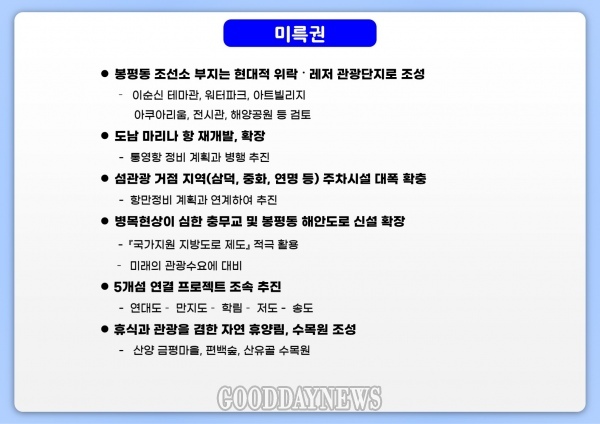 미륵권

● 봉평동 조선소 부지는 현대적 위락 · 레저 관광단지로 조성

- 이순신 테마관, 워터파크, 아트빌리지 아쿠아리움, 전시관, 해양공원 등 검토

● 도남 마리나 항 재개발, 확장

- 통영항 정비 계획과 병행 추진

● 섬관광 거점 지역(삼덕, 중화, 연명 등) 주차시설 대폭 확충

- 항만정비 계획과 연계하여 추진

● 병목현상이 심한 충무교 및 봉평동 해안도로 신설 확장

- 『국가지원 지방도로 제도』 적극 활용

- 미래의 관광수요에 대비

● 5개섬 연결 프로젝트 조속 추진

- 연대도 - 만지도 - 학림 - 저도 - 송도

● 휴식과 관광을 겸한 자연 휴양림, 수목원 조성

- 산양 금평마을, 편백숲, 산유골 수목원

GOODDAYNEWS